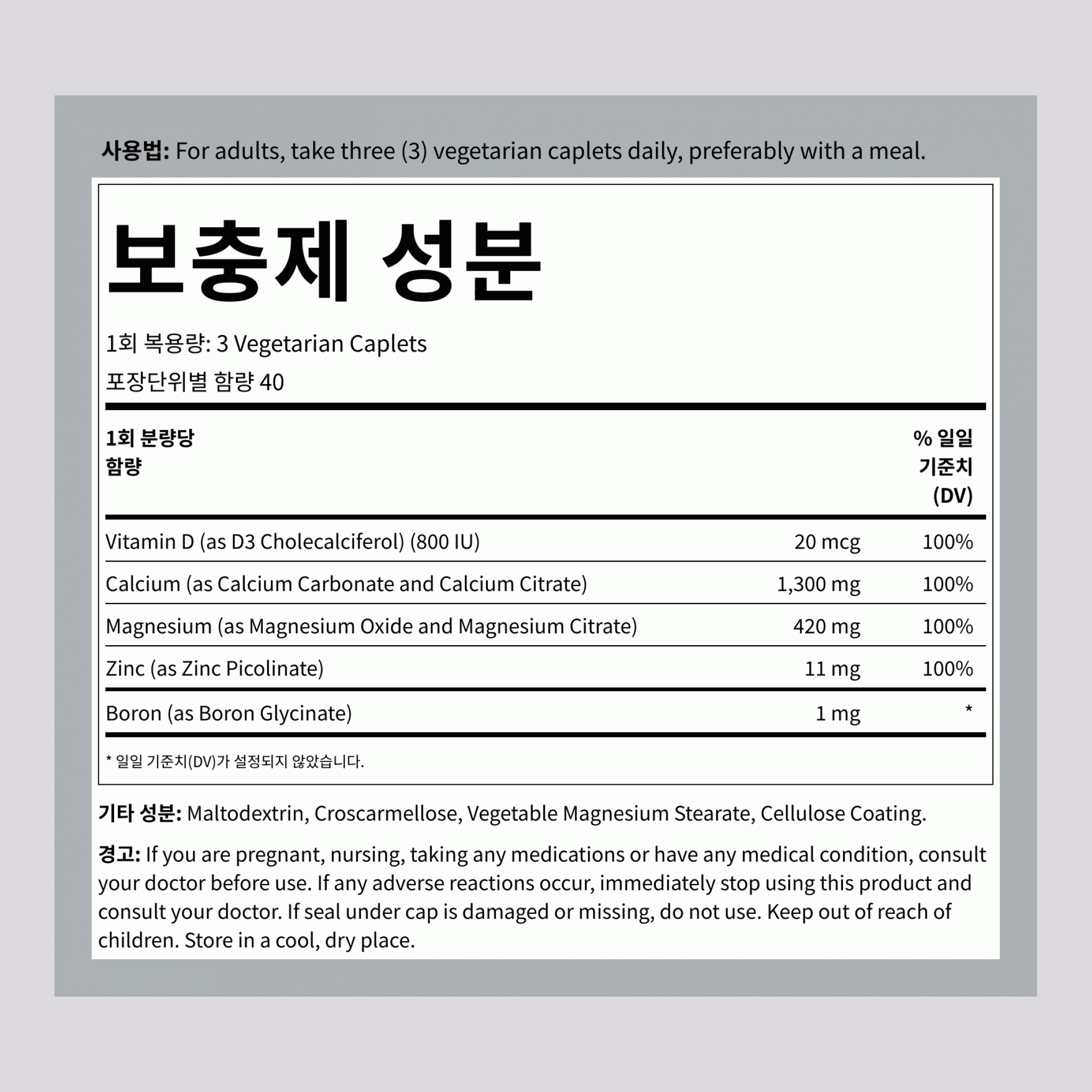 사용법: For adults, take three (3) vegetarian caplets daily, preferably with a meal.

보충제 성분

1회 복용량: 3 Vegetarian Caplets
포장단위별 함량 40

| 1회 분량당 함량 | | % 일일 기준치 (DV) |
|---|---|---|
| Vitamin D (as D3 Cholecalciferol) (800 IU) | 20 mcg | 100% |
| Calcium (as Calcium Carbonate and Calcium Citrate) | 1,300 mg | 100% |
| Magnesium (as Magnesium Oxide and Magnesium Citrate) | 420 mg | 100% |
| Zinc (as Zinc Picolinate) | 11 mg | 100% |
| Boron (as Boron Glycinate) | 1 mg | * |

* 일일 기준치(DV)가 설정되지 않았습니다.

기타 성분: Maltodextrin, Croscarmellose, Vegetable Magnesium Stearate, Cellulose Coating.

경고: If you are pregnant, nursing, taking any medications or have any medical condition, consult your doctor before use. If any adverse reactions occur, immediately stop using this product and consult your doctor. If seal under cap is damaged or missing, do not use. Keep out of reach of children. Store in a cool, dry place.